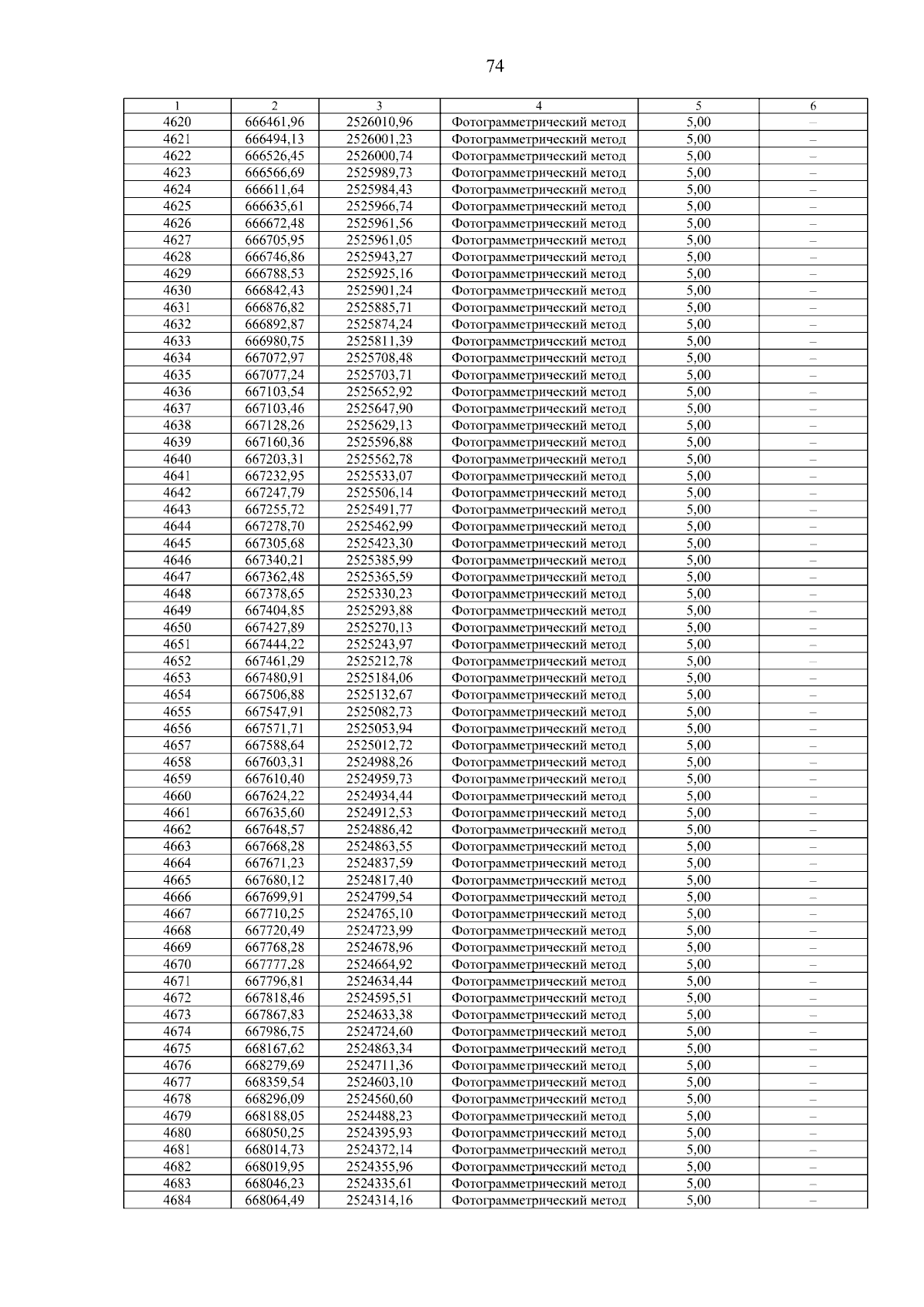 74

| 1 | 2 | 3 | 4 | 5 | 6 |
|---|---|---|---|---|---|
| 4620 | 666461,96 | 2526010,96 | Фотограмметрический метод | 5,00 | – |
| 4621 | 666494,13 | 2526001,23 | Фотограмметрический метод | 5,00 | – |
| 4622 | 666526,45 | 2526000,74 | Фотограмметрический метод | 5,00 | – |
| 4623 | 666566,69 | 2525989,73 | Фотограмметрический метод | 5,00 | – |
| 4624 | 666611,64 | 2525984,43 | Фотограмметрический метод | 5,00 | – |
| 4625 | 666635,61 | 2525966,74 | Фотограмметрический метод | 5,00 | – |
| 4626 | 666672,48 | 2525961,56 | Фотограмметрический метод | 5,00 | – |
| 4627 | 666705,95 | 2525961,05 | Фотограмметрический метод | 5,00 | – |
| 4628 | 666746,86 | 2525943,27 | Фотограмметрический метод | 5,00 | – |
| 4629 | 666788,53 | 2525925,16 | Фотограмметрический метод | 5,00 | – |
| 4630 | 666842,43 | 2525901,24 | Фотограмметрический метод | 5,00 | – |
| 4631 | 666876,82 | 2525885,71 | Фотограмметрический метод | 5,00 | – |
| 4632 | 666892,87 | 2525874,24 | Фотограмметрический метод | 5,00 | – |
| 4633 | 666980,75 | 2525811,39 | Фотограмметрический метод | 5,00 | – |
| 4634 | 667072,97 | 2525708,48 | Фотограмметрический метод | 5,00 | – |
| 4635 | 667077,24 | 2525703,71 | Фотограмметрический метод | 5,00 | – |
| 4636 | 667103,54 | 2525652,92 | Фотограмметрический метод | 5,00 | – |
| 4637 | 667103,46 | 2525647,90 | Фотограмметрический метод | 5,00 | – |
| 4638 | 667128,26 | 2525629,13 | Фотограмметрический метод | 5,00 | – |
| 4639 | 667160,36 | 2525596,88 | Фотограмметрический метод | 5,00 | – |
| 4640 | 667203,31 | 2525562,78 | Фотограмметрический метод | 5,00 | – |
| 4641 | 667232,95 | 2525533,07 | Фотограмметрический метод | 5,00 | – |
| 4642 | 667247,79 | 2525506,14 | Фотограмметрический метод | 5,00 | – |
| 4643 | 667255,72 | 2525491,77 | Фотограмметрический метод | 5,00 | – |
| 4644 | 667278,70 | 2525462,99 | Фотограмметрический метод | 5,00 | – |
| 4645 | 667305,68 | 2525423,30 | Фотограмметрический метод | 5,00 | – |
| 4646 | 667340,21 | 2525385,99 | Фотограмметрический метод | 5,00 | – |
| 4647 | 667362,48 | 2525365,59 | Фотограмметрический метод | 5,00 | – |
| 4648 | 667378,65 | 2525330,23 | Фотограмметрический метод | 5,00 | – |
| 4649 | 667404,85 | 2525293,88 | Фотограмметрический метод | 5,00 | – |
| 4650 | 667427,89 | 2525270,13 | Фотограмметрический метод | 5,00 | – |
| 4651 | 667444,22 | 2525243,97 | Фотограмметрический метод | 5,00 | – |
| 4652 | 667461,29 | 2525212,78 | Фотограмметрический метод | 5,00 | – |
| 4653 | 667480,91 | 2525184,06 | Фотограмметрический метод | 5,00 | – |
| 4654 | 667506,88 | 2525132,67 | Фотограмметрический метод | 5,00 | – |
| 4655 | 667547,91 | 2525082,73 | Фотограмметрический метод | 5,00 | – |
| 4656 | 667571,71 | 2525053,94 | Фотограмметрический метод | 5,00 | – |
| 4657 | 667588,64 | 2525012,72 | Фотограмметрический метод | 5,00 | – |
| 4658 | 667603,31 | 2524988,26 | Фотограмметрический метод | 5,00 | – |
| 4659 | 667610,40 | 2524959,73 | Фотограмметрический метод | 5,00 | – |
| 4660 | 667624,22 | 2524934,44 | Фотограмметрический метод | 5,00 | – |
| 4661 | 667635,60 | 2524912,53 | Фотограмметрический метод | 5,00 | – |
| 4662 | 667648,57 | 2524886,42 | Фотограмметрический метод | 5,00 | – |
| 4663 | 667668,28 | 2524863,55 | Фотограмметрический метод | 5,00 | – |
| 4664 | 667671,23 | 2524837,59 | Фотограмметрический метод | 5,00 | – |
| 4665 | 667680,12 | 2524817,40 | Фотограмметрический метод | 5,00 | – |
| 4666 | 667699,91 | 2524799,54 | Фотограмметрический метод | 5,00 | – |
| 4667 | 667710,25 | 2524765,10 | Фотограмметрический метод | 5,00 | – |
| 4668 | 667720,49 | 2524723,99 | Фотограмметрический метод | 5,00 | – |
| 4669 | 667768,28 | 2524678,96 | Фотограмметрический метод | 5,00 | – |
| 4670 | 667777,28 | 2524664,92 | Фотограмметрический метод | 5,00 | – |
| 4671 | 667796,81 | 2524634,44 | Фотограмметрический метод | 5,00 | – |
| 4672 | 667818,46 | 2524595,51 | Фотограмметрический метод | 5,00 | – |
| 4673 | 667867,83 | 2524633,38 | Фотограмметрический метод | 5,00 | – |
| 4674 | 667986,75 | 2524724,60 | Фотограмметрический метод | 5,00 | – |
| 4675 | 668167,62 | 2524863,34 | Фотограмметрический метод | 5,00 | – |
| 4676 | 668279,69 | 2524711,36 | Фотограмметрический метод | 5,00 | – |
| 4677 | 668359,54 | 2524603,10 | Фотограмметрический метод | 5,00 | – |
| 4678 | 668296,09 | 2524560,60 | Фотограмметрический метод | 5,00 | – |
| 4679 | 668188,05 | 2524488,23 | Фотограмметрический метод | 5,00 | – |
| 4680 | 668050,25 | 2524395,93 | Фотограмметрический метод | 5,00 | – |
| 4681 | 668014,73 | 2524372,14 | Фотограмметрический метод | 5,00 | – |
| 4682 | 668019,95 | 2524355,96 | Фотограмметрический метод | 5,00 | – |
| 4683 | 668046,23 | 2524335,61 | Фотограмметрический метод | 5,00 | – |
| 4684 | 668064,49 | 2524314,16 | Фотограмметрический метод | 5,00 | – |